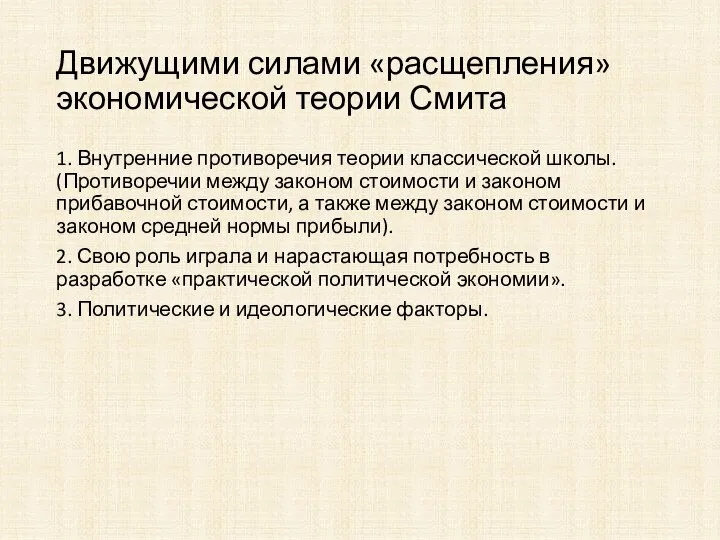 Движущими силами «расщепления» экономической теории Смита

1. Внутренние противоречия теории классической школы. (Противоречии между законом стоимости и законом прибавочной стоимости, а также между законом стоимости и законом средней нормы прибыли).

2. Свою роль играла и нарастающая потребность в разработке «практической политической экономии».

3. Политические и идеологические факторы.